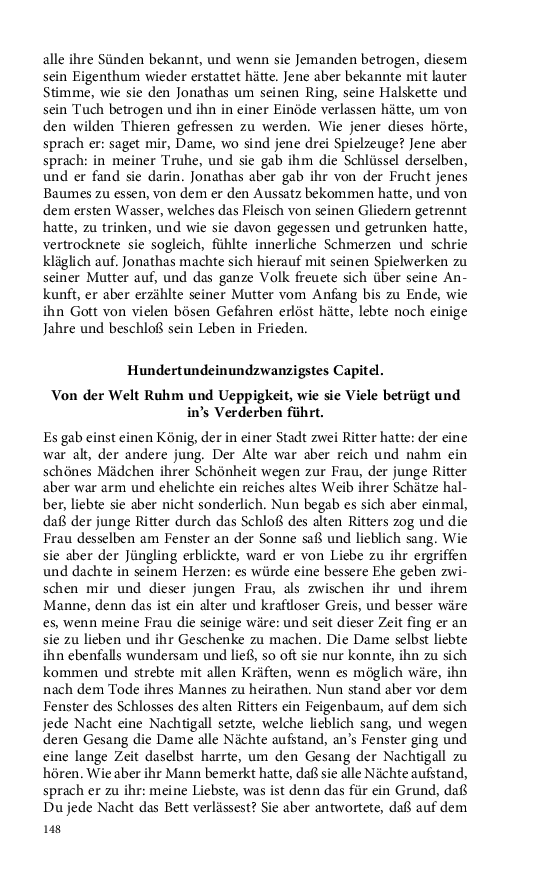 alle ihre Sünden bekannt, und wenn sie Jemanden betrogen, diesem sein Eigenthum wieder erstattet hätte. Jene aber bekannte mit lauter Stimme, wie sie den Jonathas um seinen Ring, seine Halskette und sein Tuch betrogen und ihn in einer Einöde verlassen hätte, um von den wilden Thieren gefressen zu werden. Wie jener dieses hörte, sprach er: saget mir, Dame, wo sind jene drei Spielzeuge? Jene aber sprach: in meiner Truhe, und sie gab ihm die Schlüssel derselben, und er fand sie darin. Jonathas aber gab ihr von der Frucht jenes Baumes zu essen, von dem er den Aussatz bekommen hatte, und von dem ersten Wasser, welches das Fleisch von seinen Gliedern getrennt hatte, zu trinken, und wie sie davon gegessen und getrunken hatte, vertrocknete sie sogleich, fühlte innerliche Schmerzen und schrie kläglich auf. Jonathas machte sich hierauf mit seinen Spielwerken zu seiner Mutter auf, und das ganze Volk freuete sich über seine Ankunft, er aber erzählte seiner Mutter vom Anfang bis zu Ende, wie ihn Gott von vielen bösen Gefahren erlöst hätte, lebte noch einige Jahre und beschloß sein Leben in Frieden.

Hundertundeinundzwanzigstes Capitel.

Von der Welt Ruhm und Ueppigkeit, wie sie Viele betrügt und in's Verderben führt.

Es gab einst einen König, der in einer Stadt zwei Ritter hatte: der eine war alt, der andere jung. Der Alte war aber reich und nahm ein schönes Mädchen ihrer Schönheit wegen zur Frau, der junge Ritter aber war arm und ehelichte ein reiches altes Weib ihrer Schätze halber, liebte sie aber nicht sonderlich. Nun begab es sich aber einmal, daß der junge Ritter durch das Schloß des alten Ritters zog und die Frau desselben am Fenster an der Sonne saß und lieblich sang. Wie sie aber der Jüngling erblickte, ward er von Liebe zu ihr ergriffen und dachte in seinem Herzen: es würde eine bessere Ehe geben zwischen mir und dieser jungen Frau, als zwischen ihr und ihrem Manne, denn das ist ein alter und kraftloser Greis, und besser wäre es, wenn meine Frau die seinige wäre: und seit dieser Zeit fing er an sie zu lieben und ihr Geschenke zu machen. Die Dame selbst liebte ihn ebenfalls wundersam und ließ, so oft sie nur konnte, ihn zu sich kommen und strebte mit allen Kräften, wenn es möglich wäre, ihn nach dem Tode ihres Mannes zu heirathen. Nun stand aber vor dem Fenster des Schlosses des alten Ritters ein Feigenbaum, auf dem sich jede Nacht eine Nachtigall setzte, welche lieblich sang, und wegen deren Gesang die Dame alle Nächte aufstand, an's Fenster ging und eine lange Zeit daselbst harrte, um den Gesang der Nachtigall zu hören. Wie aber ihr Mann bemerkt hatte, daß sie alle Nächte aufstand, sprach er zu ihr: meine Liebste, was ist denn das für ein Grund, daß Du jede Nacht das Bett verlässest? Sie aber antwortete, daß auf dem

148